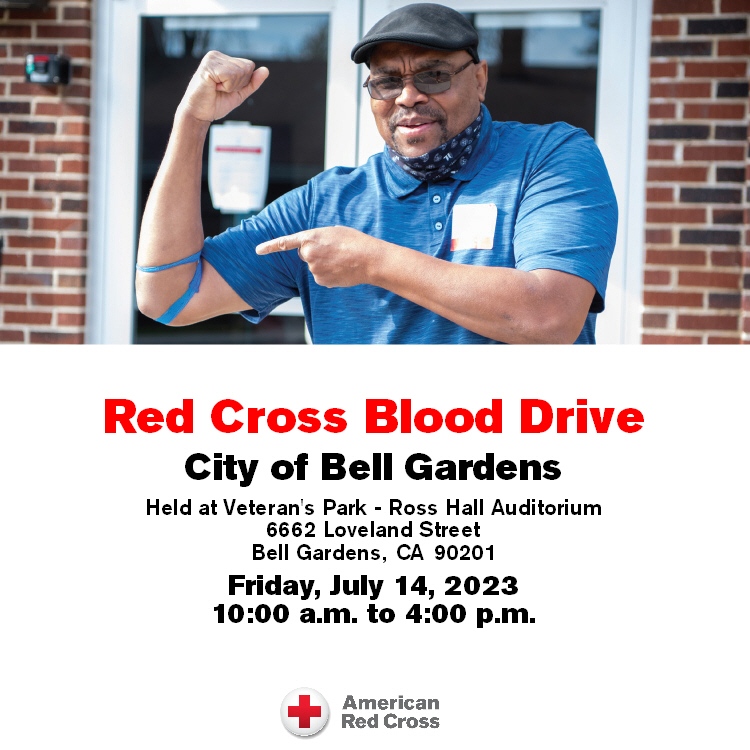 Red Cross Blood Drive

City of Bell Gardens

Held at Veteran's Park - Ross Hall Auditorium
6662 Loveland Street
Bell Gardens, CA 90201

Friday, July 14, 2023
10:00 a.m. to 4:00 p.m.

American Red Cross